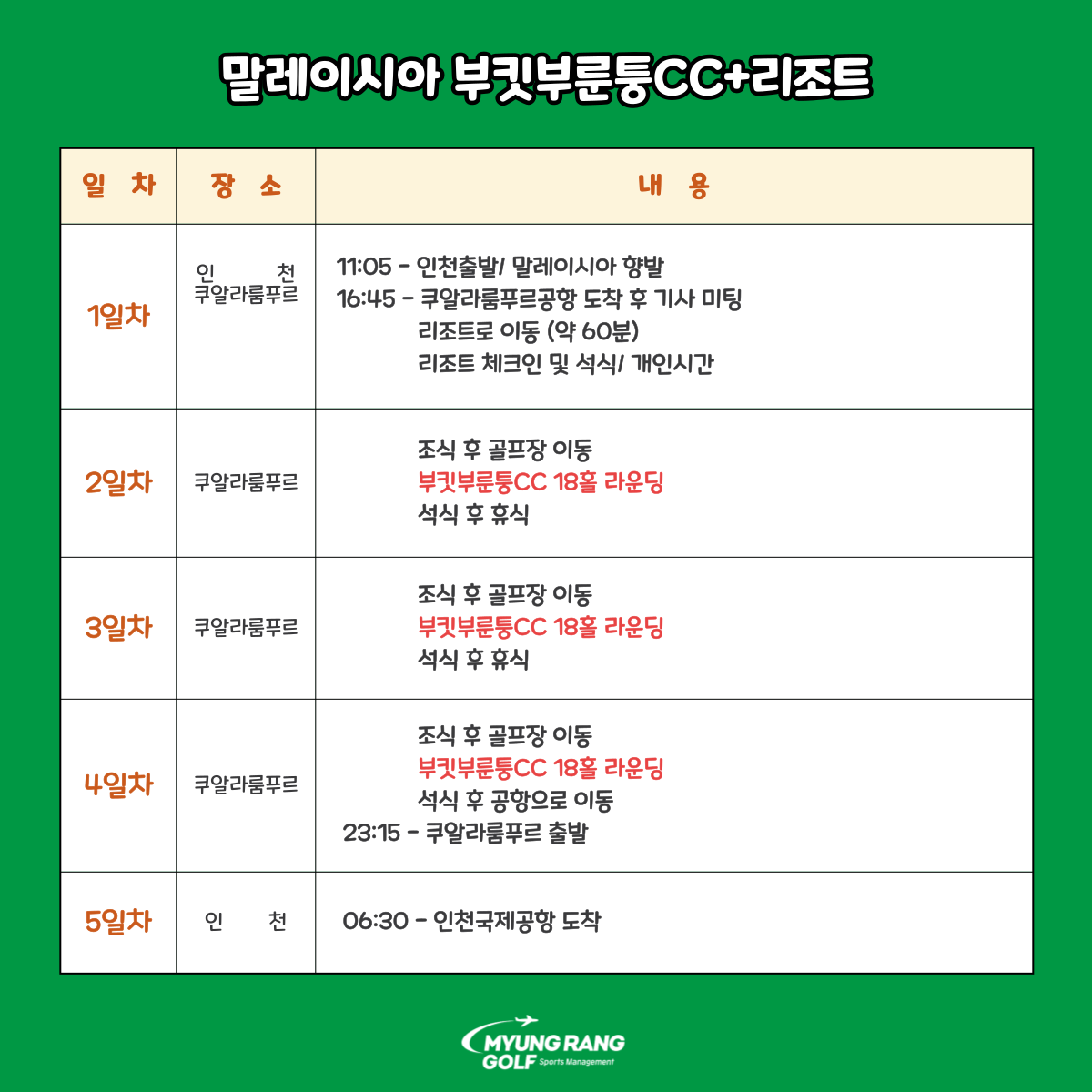 말레이시아 부킷부룬퉁CC+리조트

| 일 차 | 장 소 | 내 용 |
|---|---|---|
| 1일차 | 인 천 쿠알라룸푸르 | 11:05 - 인천출발/ 말레이시아 향발 16:45 - 쿠알라룸푸르공항 도착 후 기사 미팅 리조트로 이동 (약 60분) 리조트 체크인 및 석식/ 개인시간 |
| 2일차 | 쿠알라룸푸르 | 조식 후 골프장 이동 부킷부룬퉁CC 18홀 라운딩 석식 후 휴식 |
| 3일차 | 쿠알라룸푸르 | 조식 후 골프장 이동 부킷부룬퉁CC 18홀 라운딩 석식 후 휴식 |
| 4일차 | 쿠알라룸푸르 | 조식 후 골프장 이동 부킷부룬퉁CC 18홀 라운딩 석식 후 공항으로 이동 23:15 - 쿠알라룸푸르 출발 |
| 5일차 | 인 천 | 06:30 - 인천국제공항 도착 |

MYUNG RANG
GOLF Sports Management